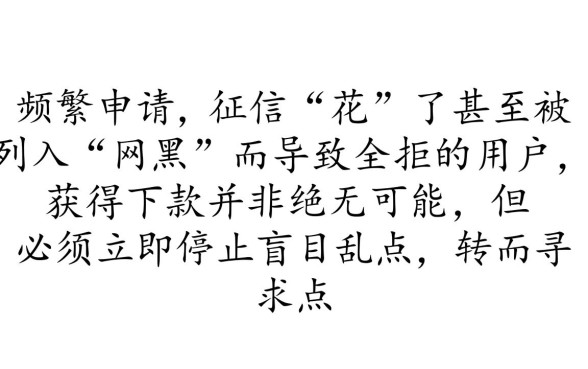 频繁申请，征信“花”了甚至被列入“网黑”而导致全拒的用户，获得下款并非绝无可能，但必须立即停止盲目乱点，转而寻求点